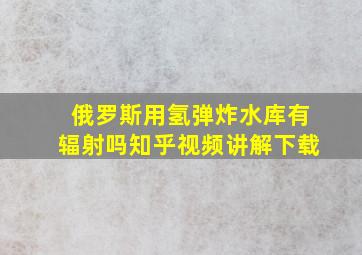 俄罗斯用氢弹炸水库有辐射吗知乎视频讲解下载